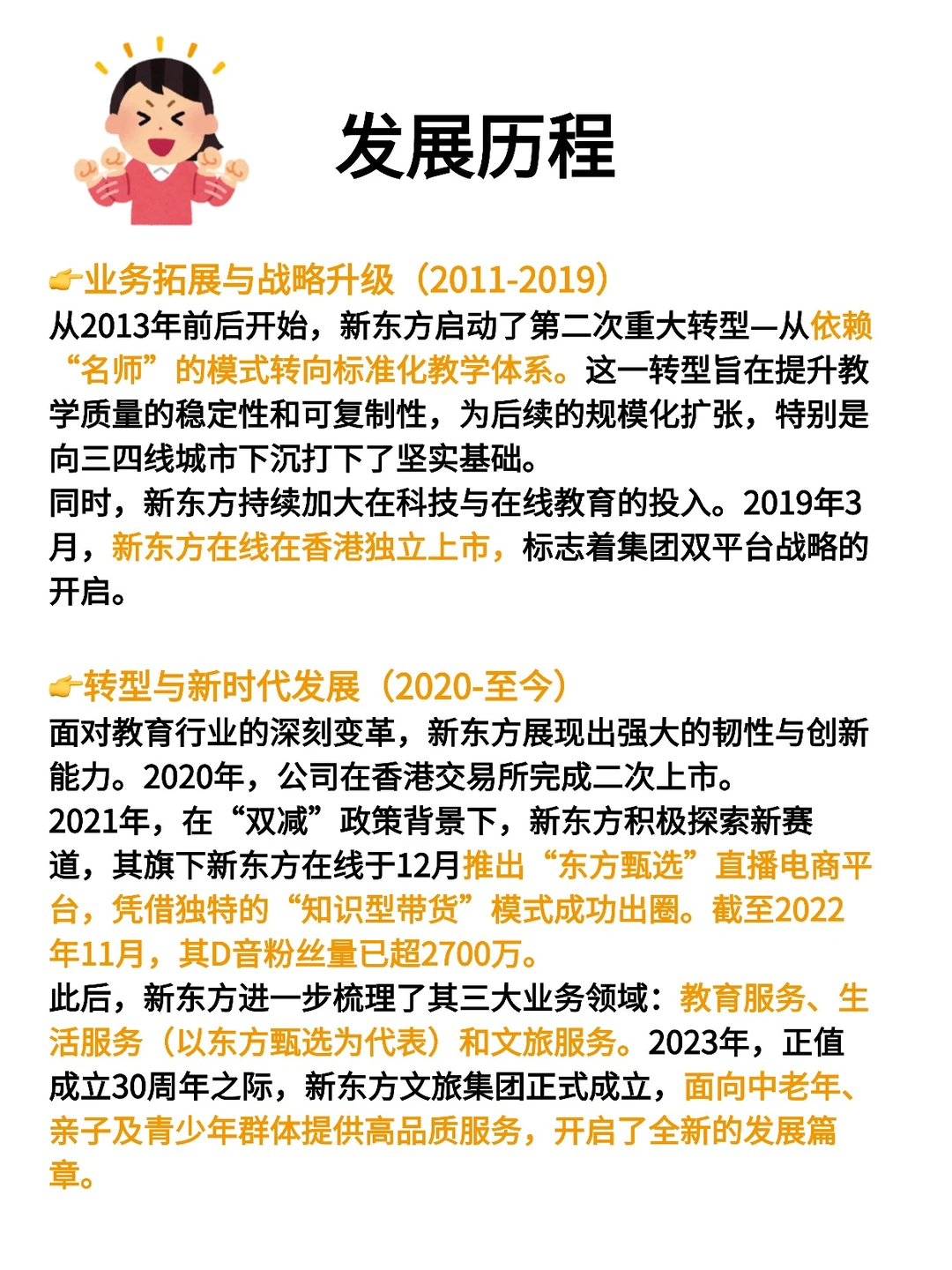 发展历程

👉业务拓展与战略升级（2011-2019）
从2013年前后开始，新东方启动了第二次重大转型—从依赖“名师”的模式转向标准化教学体系。这一转型旨在提升教学质量的稳定性和可复制性，为后续的规模化扩张，特别是向三四线城市下沉打下了坚实基础。
同时，新东方持续加大在科技与在线教育的投入。2019年3月，新东方在线在香港独立上市，标志着集团双平台战略的开启。

👉转型与新时代发展（2020-至今）
面对教育行业的深刻变革，新东方展现出强大的韧性与创新能力。2020年，公司在香港交易所完成二次上市。
2021年，在“双减”政策背景下，新东方积极探索新赛道，其旗下新东方在线于12月推出“东方甄选”直播电商平台，凭借独特的“知识型带货”模式成功出圈。截至2022年11月，其D音粉丝量已超2700万。
此后，新东方进一步梳理了其三大业务领域：教育服务、生活服务（以东方甄选为代表）和文旅服务。2023年，正值成立30周年之际，新东方文旅集团正式成立，面向中老年、亲子及青少年群体提供高品质服务，开启了全新的发展篇章。